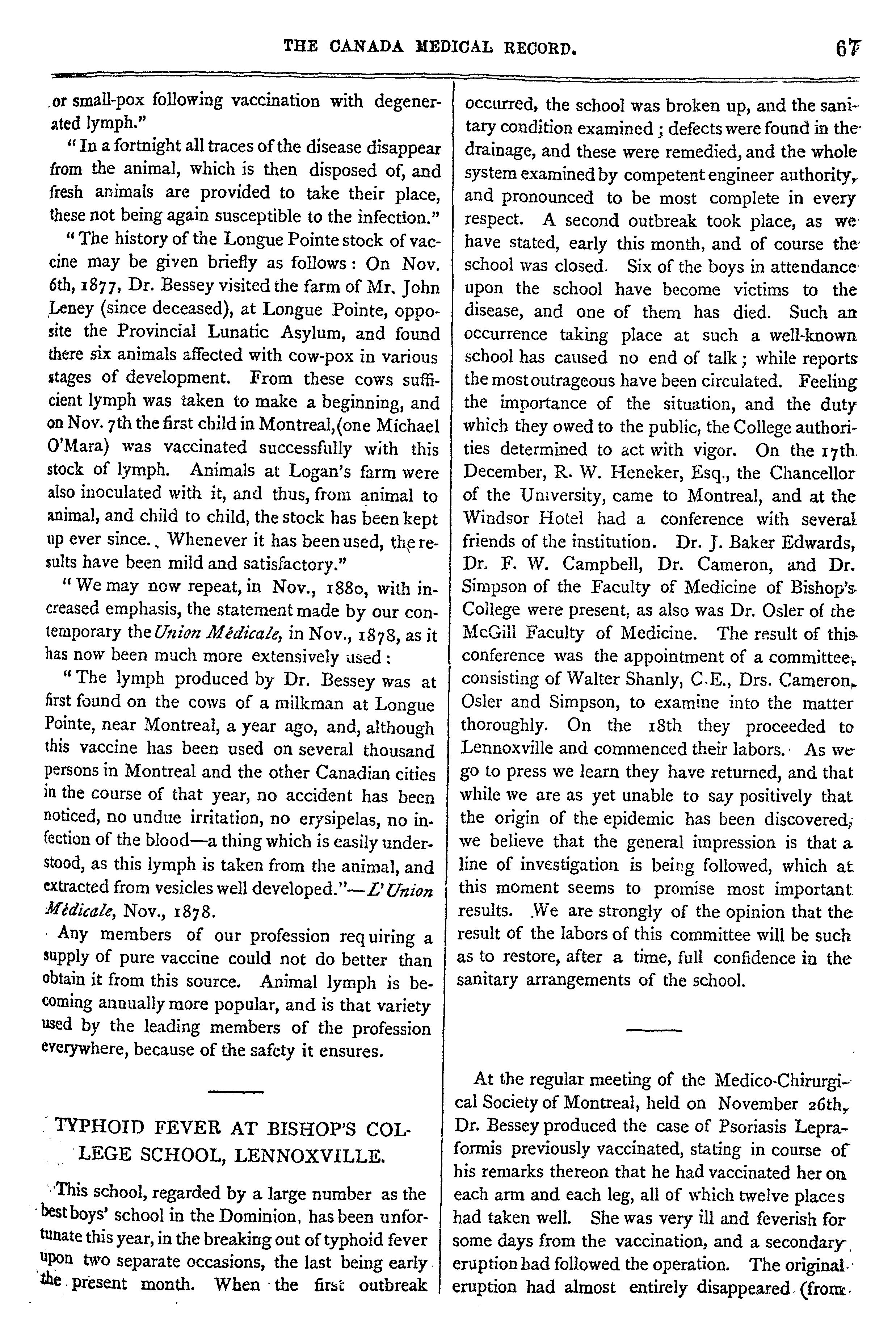 THE CANADA MEDICAL RECORD. 67

or small-pox following vaccination with degenerated lymph."

"In a fortnight all traces of the disease disappear from the animal, which is then disposed of, and fresh animals are provided to take their place, these not being again susceptible to the infection."

"The history of the Longue Pointe stock of vaccine may be given briefly as follows: On Nov. 6th, 1877, Dr. Bessey visited the farm of Mr. John Leney (since deceased), at Longue Pointe, opposite the Provincial Lunatic Asylum, and found there six animals affected with cow-pox in various stages of development. From these cows sufficient lymph was taken to make a beginning, and on Nov. 7th the first child in Montreal,(one Michael O'Mara) was vaccinated successfully with this stock of lymph. Animals at Logan's farm were also inoculated with it, and thus, from animal to animal, and child to child, the stock has been kept up ever since. Whenever it has been used, the results have been mild and satisfactory."

"We may now repeat, in Nov., 1880, with increased emphasis, the statement made by our contemporary the Union Médicale, in Nov., 1878, as it has now been much more extensively used:

"The lymph produced by Dr. Bessey was at first found on the cows of a milkman at Longue Pointe, near Montreal, a year ago, and, although this vaccine has been used on several thousand persons in Montreal and the other Canadian cities in the course of that year, no accident has been noticed, no undue irritation, no erysipelas, no infection of the blood—a thing which is easily understood, as this lymph is taken from the animal, and extracted from vesicles well developed."—L'Union Médicale, Nov., 1878.

Any members of our profession requiring a supply of pure vaccine could not do better than obtain it from this source. Animal lymph is becoming annually more popular, and is that variety used by the leading members of the profession everywhere, because of the safety it ensures.

TYPHOID FEVER AT BISHOP'S COLLEGE SCHOOL, LENNOXVILLE.

This school, regarded by a large number as the best boys' school in the Dominion, has been unfortunate this year, in the breaking out of typhoid fever upon two separate occasions, the last being early the present month. When the first outbreak occurred, the school was broken up, and the sanitary condition examined; defects were found in the drainage, and these were remedied, and the whole system examined by competent engineer authority, and pronounced to be most complete in every respect. A second outbreak took place, as we have stated, early this month, and of course the school was closed. Six of the boys in attendance upon the school have become victims to the disease, and one of them has died. Such an occurrence taking place at such a well-known school has caused no end of talk; while reports the most outrageous have been circulated. Feeling the importance of the situation, and the duty which they owed to the public, the College authorities determined to act with vigor. On the 17th December, R. W. Heneker, Esq., the Chancellor of the University, came to Montreal, and at the Windsor Hotel had a conference with several friends of the institution. Dr. J. Baker Edwards, Dr. F. W. Campbell, Dr. Cameron, and Dr. Simpson of the Faculty of Medicine of Bishop's College were present, as also was Dr. Osler of the McGill Faculty of Medicine. The result of this conference was the appointment of a committee, consisting of Walter Shanly, C.E., Drs. Cameron, Osler and Simpson, to examine into the matter thoroughly. On the 18th they proceeded to Lennoxville and commenced their labors. As we go to press we learn they have returned, and that while we are as yet unable to say positively that the origin of the epidemic has been discovered, we believe that the general impression is that a line of investigation is being followed, which at this moment seems to promise most important results. We are strongly of the opinion that the result of the labors of this committee will be such as to restore, after a time, full confidence in the sanitary arrangements of the school.

At the regular meeting of the Medico-Chirurgical Society of Montreal, held on November 26th, Dr. Bessey produced the case of Psoriasis Lepraformis previously vaccinated, stating in course of his remarks thereon that he had vaccinated her on each arm and each leg, all of which twelve places had taken well. She was very ill and feverish for some days from the vaccination, and a secondary eruption had followed the operation. The original eruption had almost entirely disappeared (from